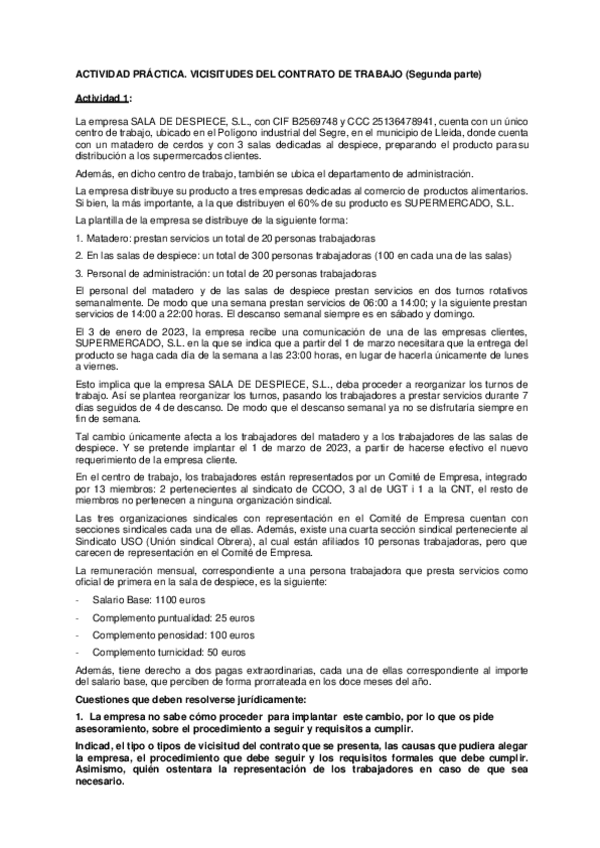 ACTIVIDAD PRÁCTICA. VICISITUDES DEL CONTRATO DE TRABAJO (Segunda parte)

Actividad 1:

La empresa SALA DE DESPIECE, S.L., con CIF B2569748 y CCC 25136478941, cuenta con un único centro de trabajo, ubicado en el Polígono industrial del Segre, en el municipio de Lleida, donde cuenta con un matadero de cerdos y con 3 salas dedicadas al despiece, preparando el producto para su distribución a los supermercados clientes.

Además, en dicho centro de trabajo, también se ubica el departamento de administración.

La empresa distribuye su producto a tres empresas dedicadas al comercio de productos alimentarios. Si bien, la más importante, a la que distribuyen el 60% de su producto es SUPERMERCADO, S.L.

La plantilla de la empresa se distribuye de la siguiente forma:

1. Matadero: prestan servicios un total de 20 personas trabajadoras

2. En las salas de despiece: un total de 300 personas trabajadoras (100 en cada una de las salas)

3. Personal de administración: un total de 20 personas trabajadoras

El personal del matadero y de las salas de despiece prestan servicios en dos turnos rotativos semanalmente. De modo que una semana prestan servicios de 06:00 a 14:00; y la siguiente prestan servicios de 14:00 a 22:00 horas. El descanso semanal siempre es en sábado y domingo.

El 3 de enero de 2023, la empresa recibe una comunicación de una de las empresas clientes, SUPERMERCADO, S.L. en la que se indica que a partir del 1 de marzo necesitara que la entrega del producto se haga cada día de la semana a las 23:00 horas, en lugar de hacerla únicamente de lunes a viernes.

Esto implica que la empresa SALA DE DESPIECE, S.L., deba proceder a reorganizar los turnos de trabajo. Así se plantea reorganizar los turnos, pasando los trabajadores a prestar servicios durante 7 días seguidos de 4 de descanso. De modo que el descanso semanal ya no se disfrutaría siempre en fin de semana.

Tal cambio únicamente afecta a los trabajadores del matadero y a los trabajadores de las salas de despiece. Y se pretende implantar el 1 de marzo de 2023, a partir de hacerse efectivo el nuevo requerimiento de la empresa cliente.

En el centro de trabajo, los trabajadores están representados por un Comité de Empresa, integrado por 13 miembros: 2 pertenecientes al sindicato de CCOO, 3 al de UGT i 1 a la CNT, el resto de miembros no pertenecen a ninguna organización sindical.

Las tres organizaciones sindicales con representación en el Comité de Empresa cuentan con secciones sindicales cada una de ellas. Además, existe una cuarta sección sindical perteneciente al Sindicato USO (Unión sindical Obrera), al cual están afiliados 10 personas trabajadoras, pero que carecen de representación en el Comité de Empresa.

La remuneración mensual, correspondiente a una persona trabajadora que presta servicios como oficial de primera en la sala de despiece, es la siguiente:

- Salario Base: 1100 euros
- Complemento puntualidad: 25 euros
- Complemento penosidad: 100 euros
- Complemento turnicidad: 50 euros

Además, tiene derecho a dos pagas extraordinarias, cada una de ellas correspondiente al importe del salario base, que perciben de forma prorrateada en los doce meses del año.

Cuestiones que deben resolverse jurídicamente:

1. La empresa no sabe cómo proceder para implantar este cambio, por lo que os pide asesoramiento, sobre el procedimiento a seguir y requisitos a cumplir.

Indicad, el tipo o tipos de vicisitud del contrato que se presenta, las causas que pudiera alegar la empresa, el procedimiento que debe seguir y los requisitos formales que debe cumplir. Asimismo, quién ostentara la representación de los trabajadores en caso de que sea necesario.